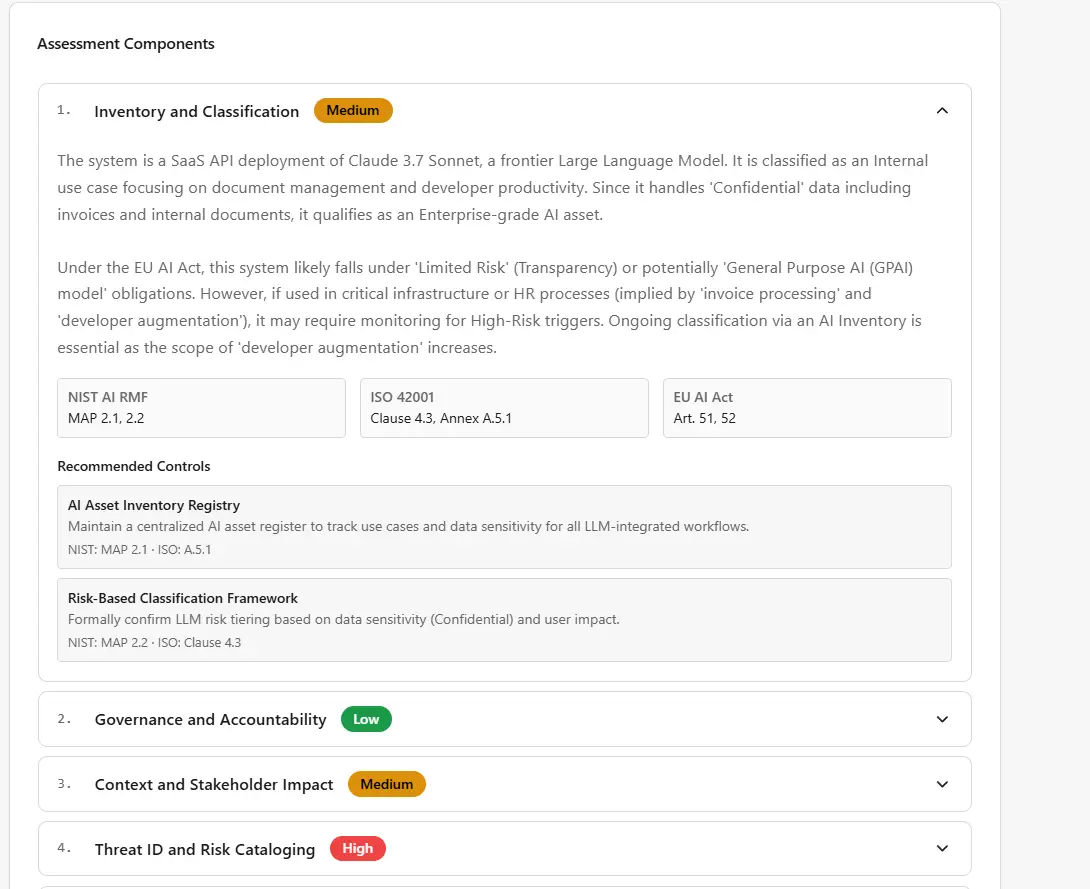 Assessment Components

1. Inventory and Classification Medium

The system is a SaaS API deployment of Claude 3.7 Sonnet, a frontier Large Language Model. It is classified as an Internal use case focusing on document management and developer productivity. Since it handles 'Confidential' data including invoices and internal documents, it qualifies as an Enterprise-grade AI asset.

Under the EU AI Act, this system likely falls under 'Limited Risk' (Transparency) or potentially 'General Purpose AI (GPAI) model' obligations. However, if used in critical infrastructure or HR processes (implied by 'invoice processing' and 'developer augmentation'), it may require monitoring for High-Risk triggers. Ongoing classification via an AI Inventory is essential as the scope of 'developer augmentation' increases.

NIST AI RMF
MAP 2.1, 2.2

ISO 42001
Clause 4.3, Annex A.5.1

EU AI Act
Art. 51, 52

Recommended Controls

AI Asset Inventory Registry
Maintain a centralized AI asset register to track use cases and data sensitivity for all LLM-integrated workflows.
NIST: MAP 2.1 · ISO: A.5.1

Risk-Based Classification Framework
Formally confirm LLM risk tiering based on data sensitivity (Confidential) and user impact.
NIST: MAP 2.2 · ISO: Clause 4.3

2. Governance and Accountability Low

3. Context and Stakeholder Impact Medium

4. Threat ID and Risk Cataloging High